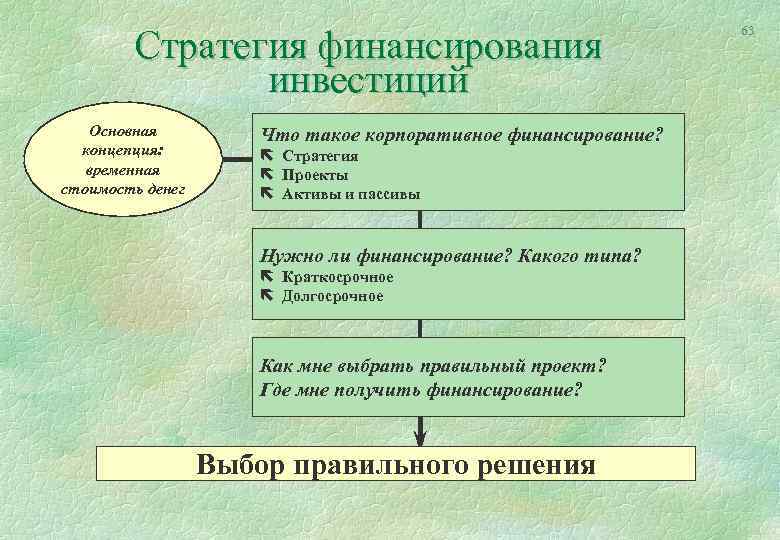 63

Стратегия финансирования инвестиций

Основная концепция: временная стоимость денег

Что такое корпоративное финансирование?
Стратегия
Проекты
Активы и пассивы

Нужно ли финансирование? Какого типа?
Краткосрочное
Долгосрочное

Как мне выбрать правильный проект?
Где мне получить финансирование?

Выбор правильного решения